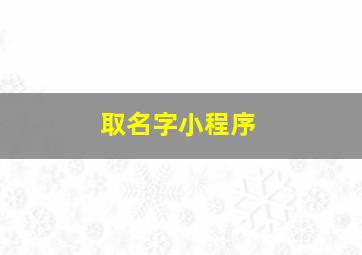 取名字小程序